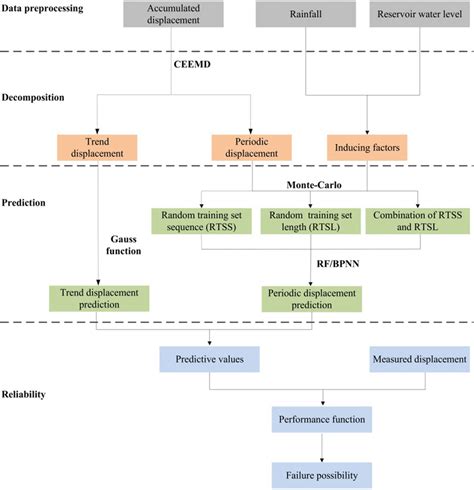 Data preprocessing

Accumulated displacement

Rainfall

Reservoir water level

CEEMD

Decomposition

Trend displacement

Periodic displacement

Inducing factors

Monte-Carlo

Prediction

Random training set sequence (RTSS)

Random training set length (RTSL)

Combination of RTSS and RTSL

Gauss function

RF/BPNN

Trend displacement prediction

Periodic displacement prediction

Predictive values

Measured displacement

Reliability

Performance function

Failure possibility